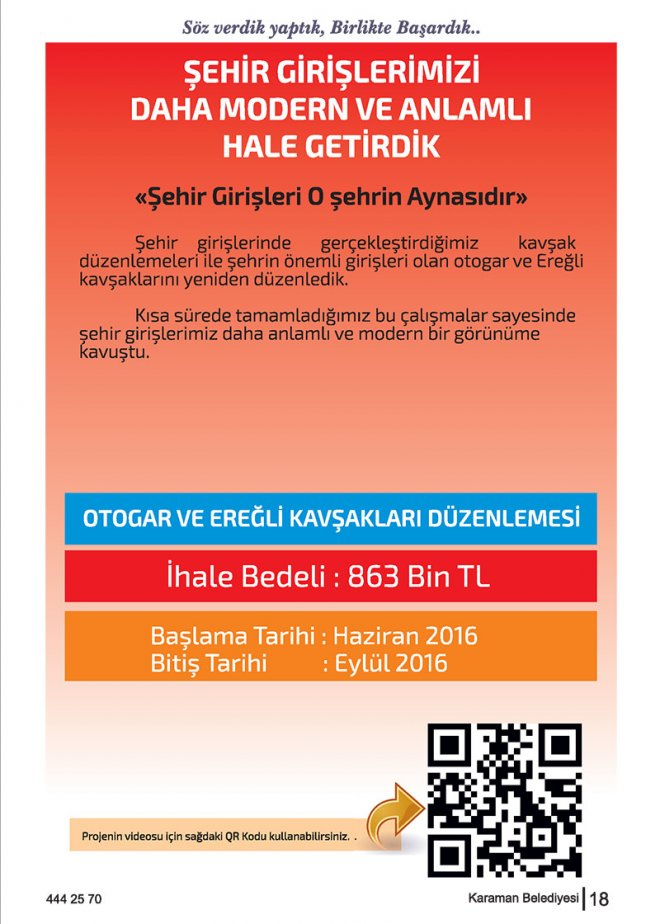 Söz verdik yaptık, Birlikte Başardık..

ŞEHİR GİRİŞLERİMİZİ DAHA MODERN VE ANLAMLI HALE GETİRDİK

«Şehir Girişleri O şehrin Aynasıdır»

Şehir girişlerinde gerçekleştirdiğimiz kavşak düzenlemeleri ile şehrin önemli girişleri olan otogar ve Ereğli kavşaklarını yeniden düzenledik.

Kısa sürede tamamladığımız bu çalışmalar sayesinde şehir girişlerimiz daha anlamlı ve modern bir görünüme kavuştu.

OTOGAR VE EREĞLİ KAVŞAKLARI DÜZENLEMESİ

İhale Bedeli : 863 Bin TL

Başlama Tarihi : Haziran 2016
Bitiş Tarihi : Eylül 2016

Projenin videosu için sağdaki QR Kodu kullanabilirsiniz. .

444 25 70

Karaman Belediyesi | 18